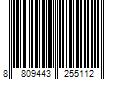 8 809443 255112